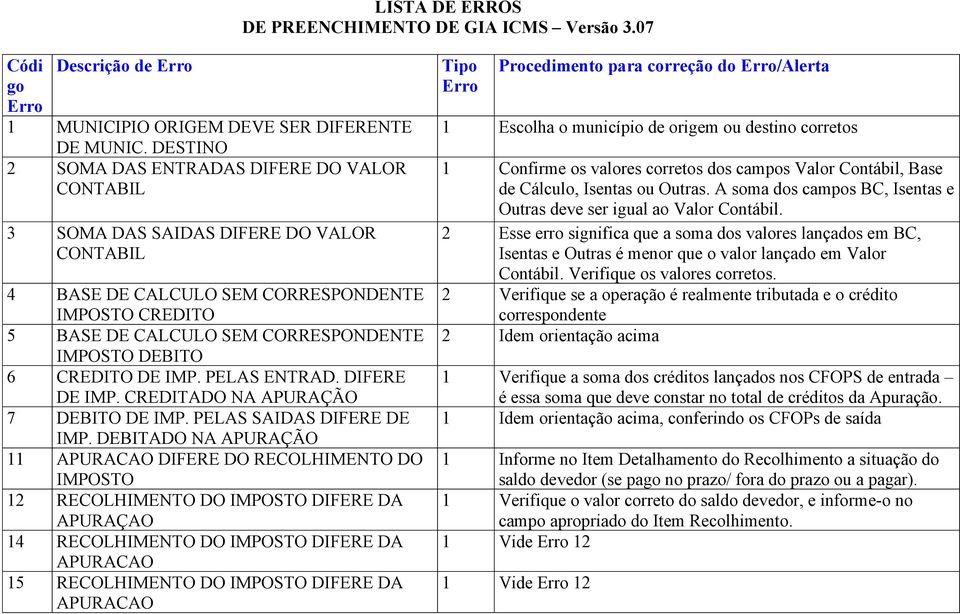 LISTA DE ERROS
DE PREENCHIMENTO DE GIA ICMS – Versão 3.07

| Código Erro | Descrição de Erro | Tipo Erro | Procedimento para correção do Erro/Alerta |
|---|---|---|---|
| 1 | MUNICIPIO ORIGEM DEVE SER DIFERENTE DE MUNIC. DESTINO | 1 | Escolha o município de origem ou destino corretos |
| 2 | SOMA DAS ENTRADAS DIFERE DO VALOR CONTABIL | 1 | Confirme os valores corretos dos campos Valor Contábil, Base de Cálculo, Isentas ou Outras. A soma dos campos BC, Isentas e Outras deve ser igual ao Valor Contábil. |
| 3 | SOMA DAS SAIDAS DIFERE DO VALOR CONTABIL | 2 | Esse erro significa que a soma dos valores lançados em BC, Isentas e Outras é menor que o valor lançado em Valor Contábil. Verifique os valores corretos. |
| 4 | BASE DE CALCULO SEM CORRESPONDENTE IMPOSTO CREDITO | 2 | Verifique se a operação é realmente tributada e o crédito correspondente |
| 5 | BASE DE CALCULO SEM CORRESPONDENTE IMPOSTO DEBITO | 2 | Idem orientação acima |
| 6 | CREDITO DE IMP. PELAS ENTRAD. DIFERE DE IMP. CREDITADO NA APURAÇÃO | 1 | Verifique a soma dos créditos lançados nos CFOPS de entrada – é essa soma que deve constar no total de créditos da Apuração. |
| 7 | DEBITO DE IMP. PELAS SAIDAS DIFERE DE IMP. DEBITADO NA APURAÇÃO | 1 | Idem orientação acima, conferindo os CFOPs de saída |
| 11 | APURACAO DIFERE DO RECOLHIMENTO DO IMPOSTO | 1 | Informe no Item Detalhamento do Recolhimento a situação do saldo devedor (se pago no prazo/ fora do prazo ou a pagar). |
| 12 | RECOLHIMENTO DO IMPOSTO DIFERE DA APURAÇAO | 1 | Verifique o valor correto do saldo devedor, e informe-o no campo apropriado do Item Recolhimento. |
| 14 | RECOLHIMENTO DO IMPOSTO DIFERE DA APURACAO | 1 | Vide Erro 12 |
| 15 | RECOLHIMENTO DO IMPOSTO DIFERE DA APURACAO | 1 | Vide Erro 12 |